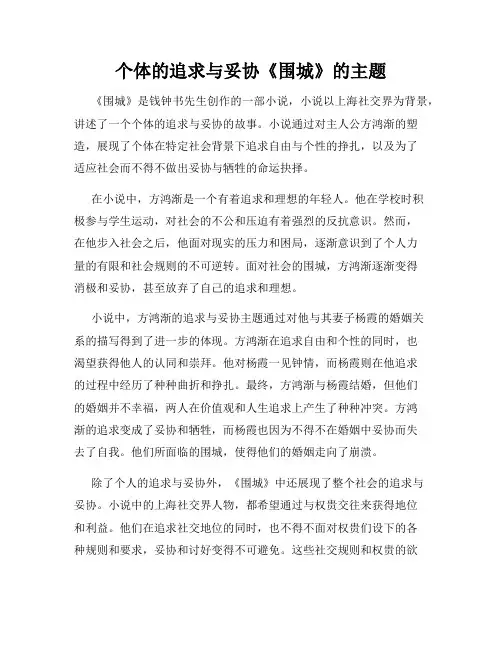 个体的追求与妥协《围城》的主题

《围城》是钱钟书先生创作的一部小说，小说以上海社交界为背景，讲述了一个个体的追求与妥协的故事。小说通过对主人公方鸿渐的塑造，展现了个体在特定社会背景下追求自由与个性的挣扎，以及为了适应社会而不得不做出妥协与牺牲的命运抉择。

在小说中，方鸿渐是一个有着追求和理想的年轻人。他在学校时积极参与学生运动，对社会的不公和压迫有着强烈的反抗意识。然而，在他步入社会之后，他面对现实的压力和困局，逐渐意识到了个人力量的有限和社会规则的不可逆转。面对社会的围城，方鸿渐逐渐变得消极和妥协，甚至放弃了自己的追求和理想。

小说中，方鸿渐的追求与妥协主题通过对他与其妻子杨霞的婚姻关系的描写得到了进一步的体现。方鸿渐在追求自由和个性的同时，也渴望获得他人的认同和崇拜。他对杨霞一见钟情，而杨霞则在他追求的过程中经历了种种曲折和挣扎。最终，方鸿渐与杨霞结婚，但他们的婚姻并不幸福，两人在价值观和人生追求上产生了种种冲突。方鸿渐的追求变成了妥协和牺牲，而杨霞也因为不得不在婚姻中妥协而失去了自我。他们所面临的围城，使得他们的婚姻走向了崩溃。

除了个人的追求与妥协外，《围城》中还展现了整个社会的追求与妥协。小说中的上海社交界人物，都希望通过与权贵交往来获得地位和利益。他们在追求社交地位的同时，也不得不面对权贵们设下的各种规则和要求，妥协和讨好变得不可避免。这些社交规则和权贵的欲